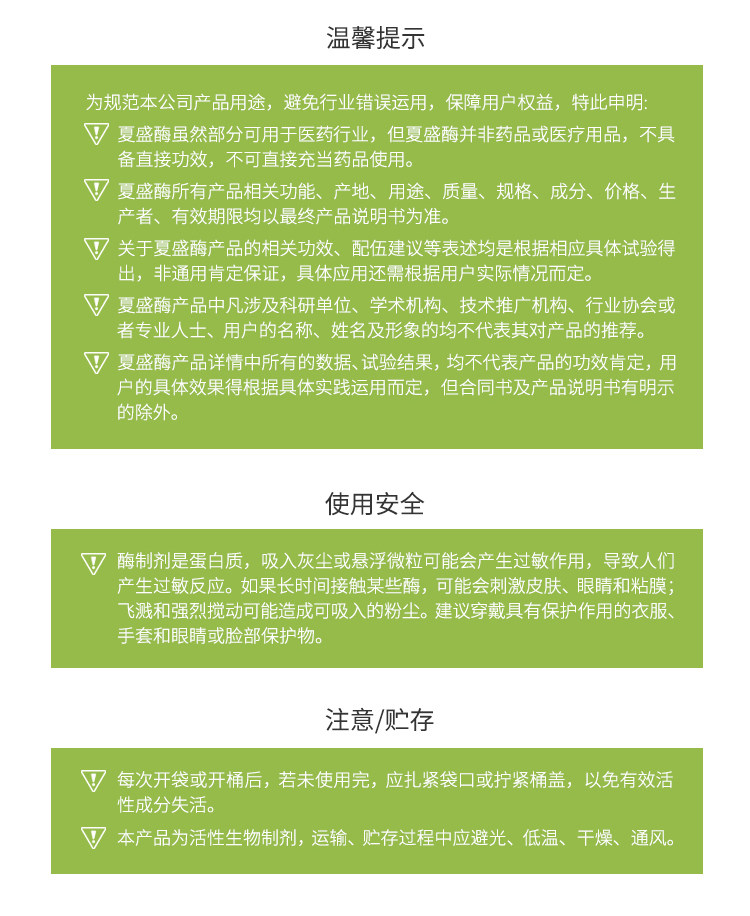 温馨提示

为规范本公司产品用途，避免行业错误运用，保障用户权益，特此申明：

夏盛酶虽然部分可用于医药行业，但夏盛酶并非药品或医疗用品，不具备直接功效，不可直接充当药品使用。

夏盛酶所有产品相关功能、产地、用途、质量、规格、成分、价格、生产者、有效期限均以最终产品说明书为准。

关于夏盛酶产品的相关功效、配伍建议等表述均是根据相应具体试验得出，非通用肯定保证，具体应用还需根据用户实际情况而定。

夏盛酶产品中凡涉及科研单位、学术机构、技术推广机构、行业协会或者专业人士、用户的名称、姓名及形象的均不代表其对产品的推荐。

夏盛酶产品详情中所有的数据、试验结果，均不代表产品的功效肯定，用户的具体效果得根据具体实践运用而定，但合同书及产品说明书有明示的除外。

使用安全

酶制剂是蛋白质，吸入灰尘或悬浮微粒可能会产生过敏作用，导致人们产生过敏反应。如果长时间接触某些酶，可能会刺激皮肤、眼睛和粘膜；飞溅和强烈搅动可能造成可吸入的粉尘。建议穿戴具有保护作用的衣服、手套和眼睛或脸部保护物。

注意/贮存

每次开袋或开桶后，若未使用完，应扎紧袋口或拧紧桶盖，以免有效活性成分失活。

本产品为活性生物制剂，运输、贮存过程中应避光、低温、干燥、通风。